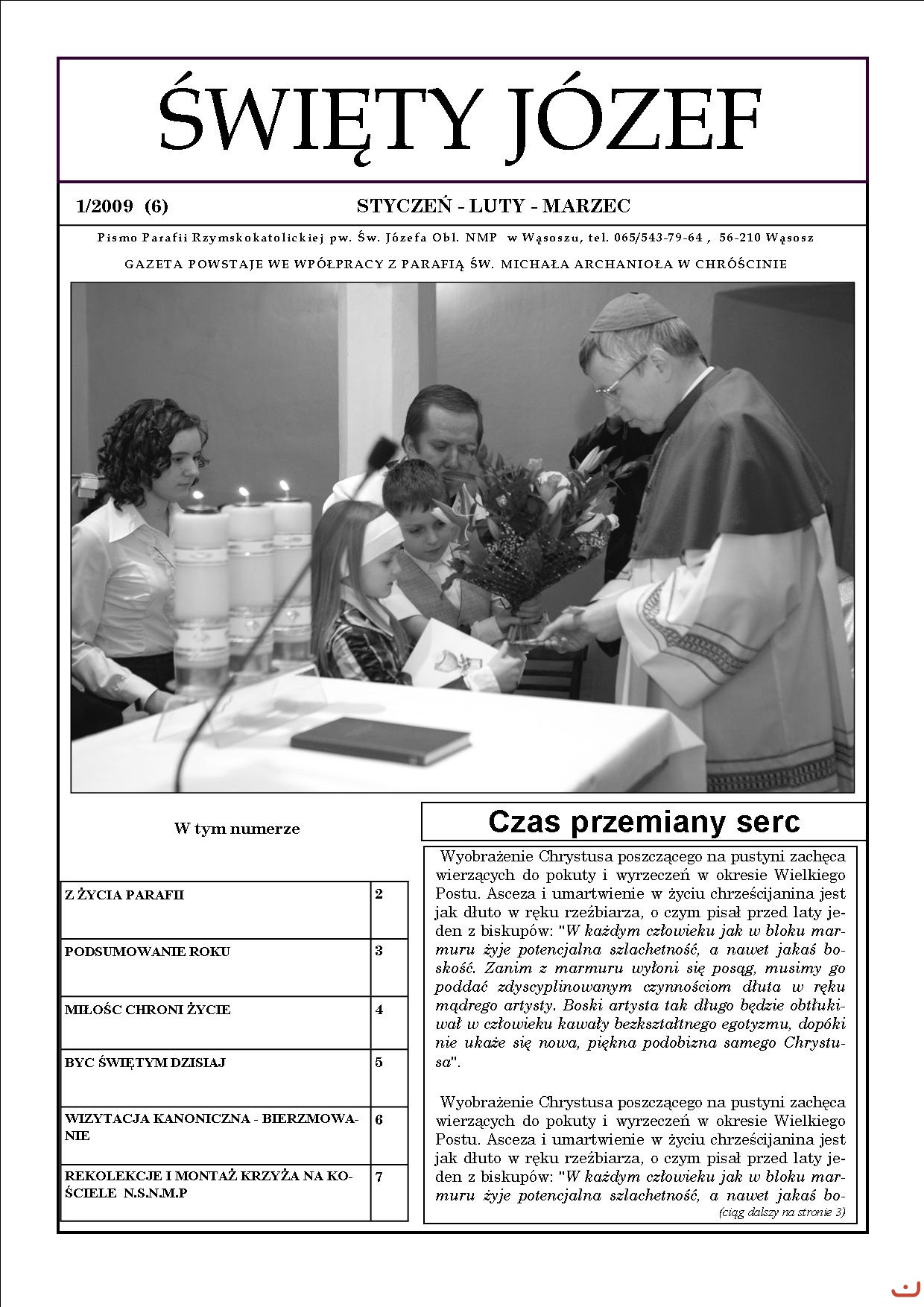 ŚWIĘTY JÓZEF

1/2009 (6)

STYCZEŃ - LUTY - MARZEC

Pismo Parafii Rzymskokatolickiej pw. Św. Józefa Obl. NMP w Wąsoszu, tel. 065/543-79-64 , 56-210 Wąsosz

GAZETA POWSTAJE WE WPÓŁPRACY Z PARAFIĄ ŚW. MICHAŁA ARCHANIOŁA W CHRÓŚCINIE

W tym numerze

| Z ŻYCIA PARAFII | 2 |
|---|---|
| PODSUMOWANIE ROKU | 3 |
| MIŁOŚC CHRONI ŻYCIE | 4 |
| BYC ŚWIĘTYM DZISIAJ | 5 |
| WIZYTACJA KANONICZNA - BIERZMOWANIE | 6 |
| REKOLEKCJE I MONTAŻ KRZYŻA NA KOŚCIELE N.S.N.M.P | 7 |

Czas przemiany serc

Wyobrażenie Chrystusa poszczącego na pustyni zachęca wierzących do pokuty i wyrzeczeń w okresie Wielkiego Postu. Asceza i umartwienie w życiu chrześcijanina jest jak dłuto w ręku rzeźbiarza, o czym pisał przed laty jeden z biskupów: "W każdym człowieku jak w bloku marmuru żyje potencjalna szlachetność, a nawet jakaś boskość. Zanim z marmuru wyłoni się posąg, musimy go poddać zdyscyplinowanym czynnościom dłuta w ręku mądrego artysty. Boski artysta tak długo będzie obtłukiwał w człowieku kawały bezkształtnego egotyzmu, dopóki nie ukaże się nowa, piękna podobizna samego Chrystusa".

Wyobrażenie Chrystusa poszczącego na pustyni zachęca wierzących do pokuty i wyrzeczeń w okresie Wielkiego Postu. Asceza i umartwienie w życiu chrześcijanina jest jak dłuto w ręku rzeźbiarza, o czym pisał przed laty jeden z biskupów: "W każdym człowieku jak w bloku marmuru żyje potencjalna szlachetność, a nawet jakaś bo-

(ciąg dalszy na stronie 3)